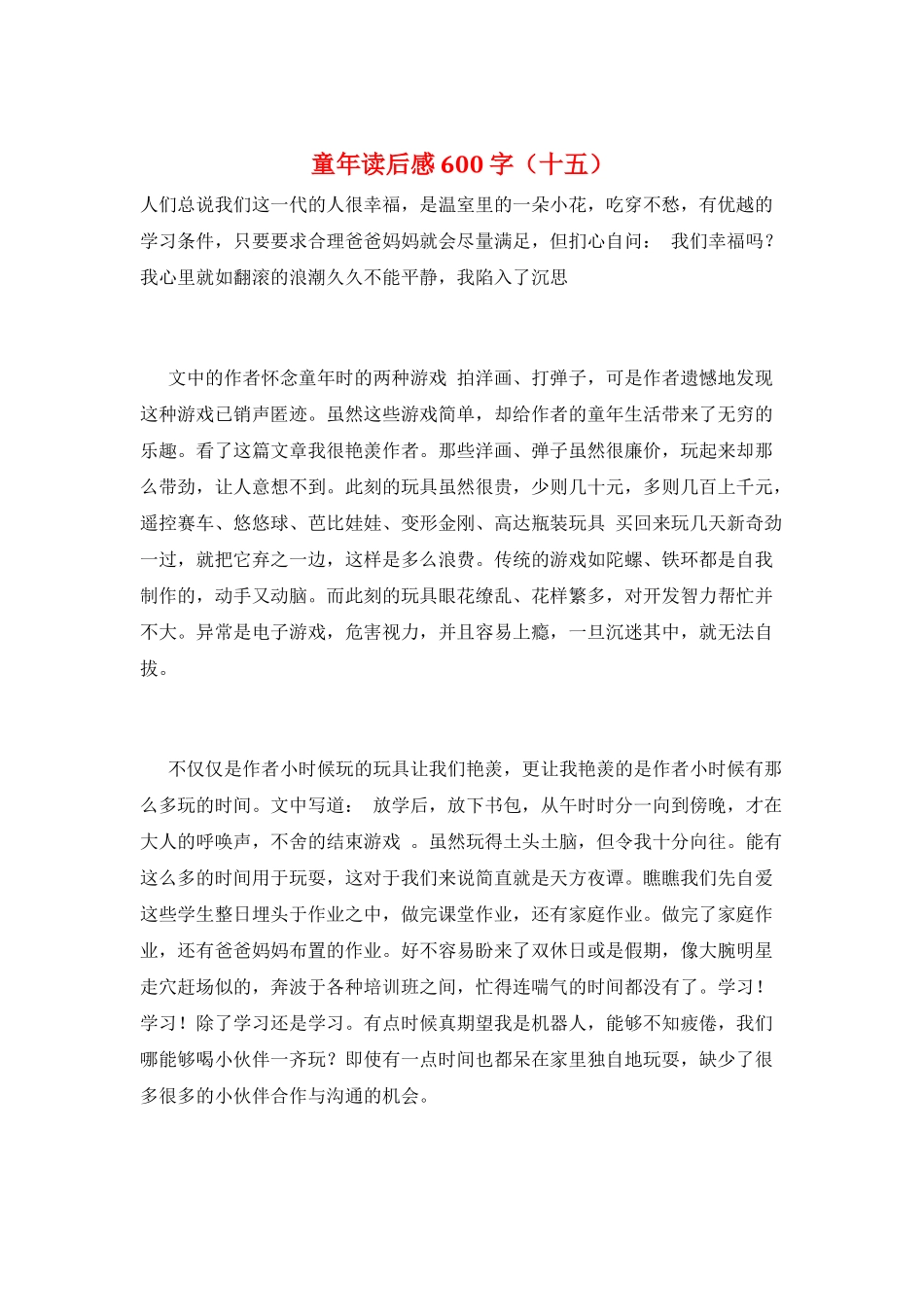 童年读后感600字（十五）

人们总说我们这一代的人很幸福，是温室里的一朵小花，吃穿不愁，有优越的学习条件，只要要求合理爸爸妈妈就会尽量满足，但扪心自问： 我们幸福吗？我心里就如翻滚的浪潮久久不能平静，我陷入了沉思

文中的作者怀念童年时的两种游戏 拍洋画、打弹子，可是作者遗憾地发现这种游戏已销声匿迹。虽然这些游戏简单，却给作者的童年生活带来了无穷的乐趣。看了这篇文章我很艳羡作者。那些洋画、弹子虽然很廉价，玩起来却那么带劲，让人意想不到。此刻的玩具虽然很贵，少则几十元，多则几百上千元，遥控赛车、悠悠球、芭比娃娃、变形金刚、高达瓶装玩具 买回来玩几天新奇劲一过，就把它弃之一边，这样是多么浪费。传统的游戏如陀螺、铁环都是自我制作的，动手又动脑。而此刻的玩具眼花缭乱、花样繁多，对开发智力帮忙并不大。异常是电子游戏，危害视力，并且容易上瘾，一旦沉迷其中，就无法自拔。

不仅仅是作者小时候玩的玩具让我们艳羡，更让我艳羡的是作者小时候有那么多玩的时间。文中写道： 放学后，放下书包，从午时时分一向到傍晚，才在大人的呼唤声，不舍的结束游戏 。虽然玩得土头土脑，但令我十分向往。能有这么多的时间用于玩耍，这对于我们来说简直就是天方夜谭。瞧瞧我们先自爱这些学生整日埋头于作业之中，做完课堂作业，还有家庭作业。做完了家庭作业，还有爸爸妈妈布置的作业。好不容易盼来了双休日或是假期，像大腕明星走穴赶场似的，奔波于各种培训班之间，忙得连喘气的时间都没有了。学习！学习！除了学习还是学习。有点时候真期望我是机器人，能够不知疲倦，我们哪能够喝小伙伴一齐玩？即使有一点时间也都呆在家里独自地玩耍，缺少了很多很多的小伙伴合作与沟通的机会。